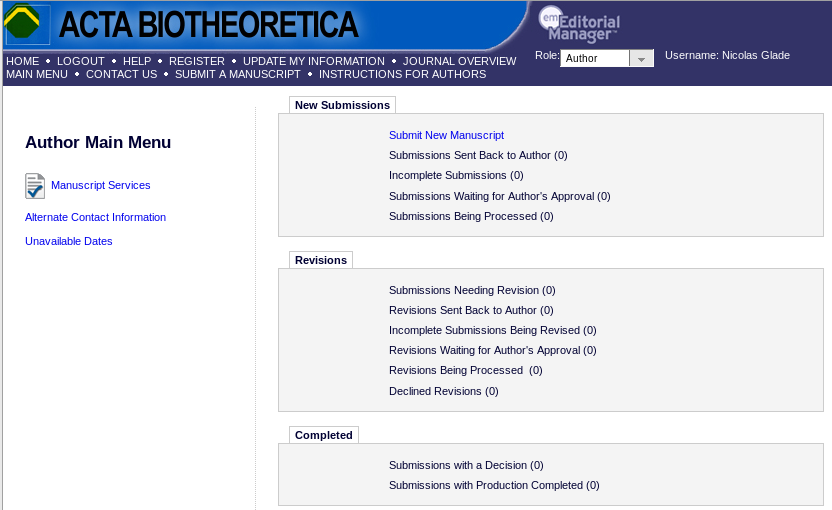 ACTA BIOTHEORETICA

em Editorial Manager™

HOME • LOGOUT • HELP • REGISTER • UPDATE MY INFORMATION • JOURNAL OVERVIEW
MAIN MENU • CONTACT US • SUBMIT A MANUSCRIPT • INSTRUCTIONS FOR AUTHORS

Role: Author

Username: Nicolas Glade

Author Main Menu

Manuscript Services

Alternate Contact Information

Unavailable Dates

New Submissions

Submit New Manuscript
Submissions Sent Back to Author (0)
Incomplete Submissions (0)
Submissions Waiting for Author's Approval (0)
Submissions Being Processed (0)

Revisions

Submissions Needing Revision (0)
Revisions Sent Back to Author (0)
Incomplete Submissions Being Revised (0)
Revisions Waiting for Author's Approval (0)
Revisions Being Processed (0)
Declined Revisions (0)

Completed

Submissions with a Decision (0)
Submissions with Production Completed (0)